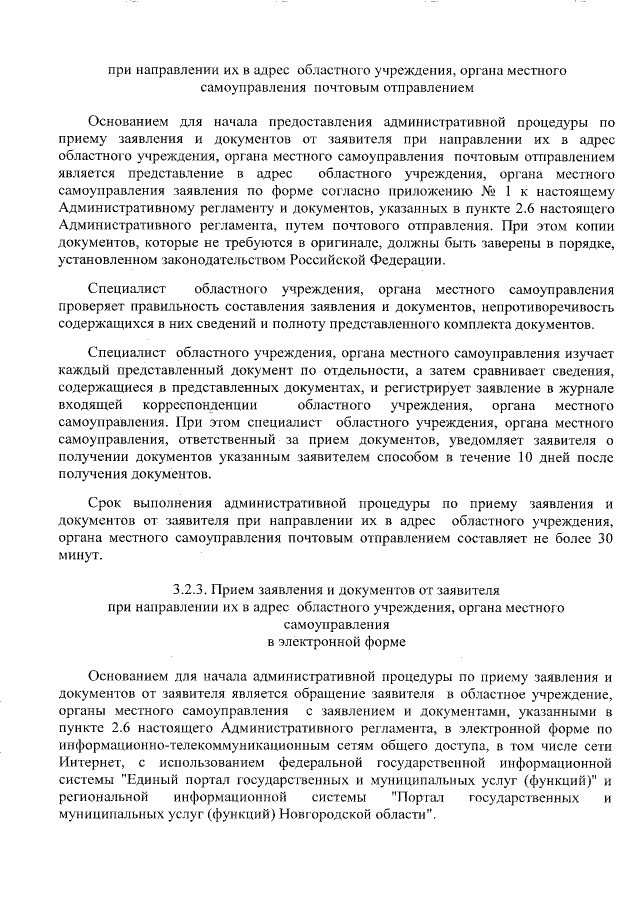 при направлении их в адрес областного учреждения, органа местного самоуправления почтовым отправлением

Основанием для начала предоставления административной процедуры по приему заявления и документов от заявителя при направлении их в адрес областного учреждения, органа местного самоуправления почтовым отправлением является представление в адрес областного учреждения, органа местного самоуправления заявления по форме согласно приложению № 1 к настоящему Административному регламенту и документов, указанных в пункте 2.6 настоящего Административного регламента, путем почтового отправления. При этом копии документов, которые не требуются в оригинале, должны быть заверены в порядке, установленном законодательством Российской Федерации.

Специалист областного учреждения, органа местного самоуправления проверяет правильность составления заявления и документов, непротиворечивость содержащихся в них сведений и полноту представленного комплекта документов.

Специалист областного учреждения, органа местного самоуправления изучает каждый представленный документ по отдельности, а затем сравнивает сведения, содержащиеся в представленных документах, и регистрирует заявление в журнале входящей корреспонденции областного учреждения, органа местного самоуправления. При этом специалист областного учреждения, органа местного самоуправления, ответственный за прием документов, уведомляет заявителя о получении документов указанным заявителем способом в течение 10 дней после получения документов.

Срок выполнения административной процедуры по приему заявления и документов от заявителя при направлении их в адрес областного учреждения, органа местного самоуправления почтовым отправлением составляет не более 30 минут.

3.2.3. Прием заявления и документов от заявителя при направлении их в адрес областного учреждения, органа местного самоуправления в электронной форме

Основанием для начала административной процедуры по приему заявления и документов от заявителя является обращение заявителя в областное учреждение, органы местного самоуправления с заявлением и документами, указанными в пункте 2.6 настоящего Административного регламента, в электронной форме по информационно-телекоммуникационным сетям общего доступа, в том числе сети Интернет, с использованием федеральной государственной информационной системы "Единый портал государственных и муниципальных услуг (функций)" и региональной информационной системы "Портал государственных и муниципальных услуг (функций) Новгородской области".